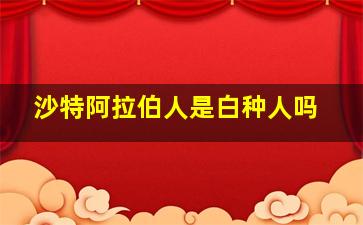 沙特阿拉伯人是白种人吗